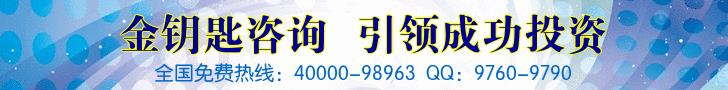 金钥匙咨询　引领成功投资
全国免费热线：40000-98963 QQ：9760-9790